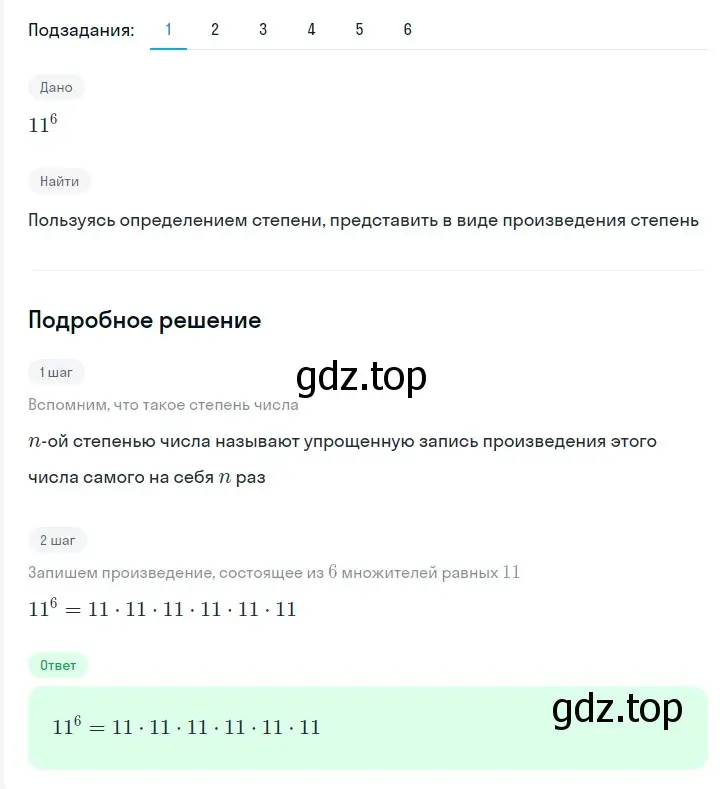 Подзадания: 1 2 3 4 5 6

Дано

$11^6$

Найти

Пользуясь определением степени, представить в виде произведения степень

Подробное решение

1 шаг

gdz.top

Вспомним, что такое степень числа

$n$-ой степенью числа называют упрощенную запись произведения этого числа самого на себя $n$ раз

2 шаг

Запишем произведение, состоящее из $6$ множителей равных $11$

$11^6 = 11 \cdot 11 \cdot 11 \cdot 11 \cdot 11 \cdot 11$

Ответ

$11^6 = 11 \cdot 11 \cdot 11 \cdot 11 \cdot 11 \cdot 11$

gdz.top